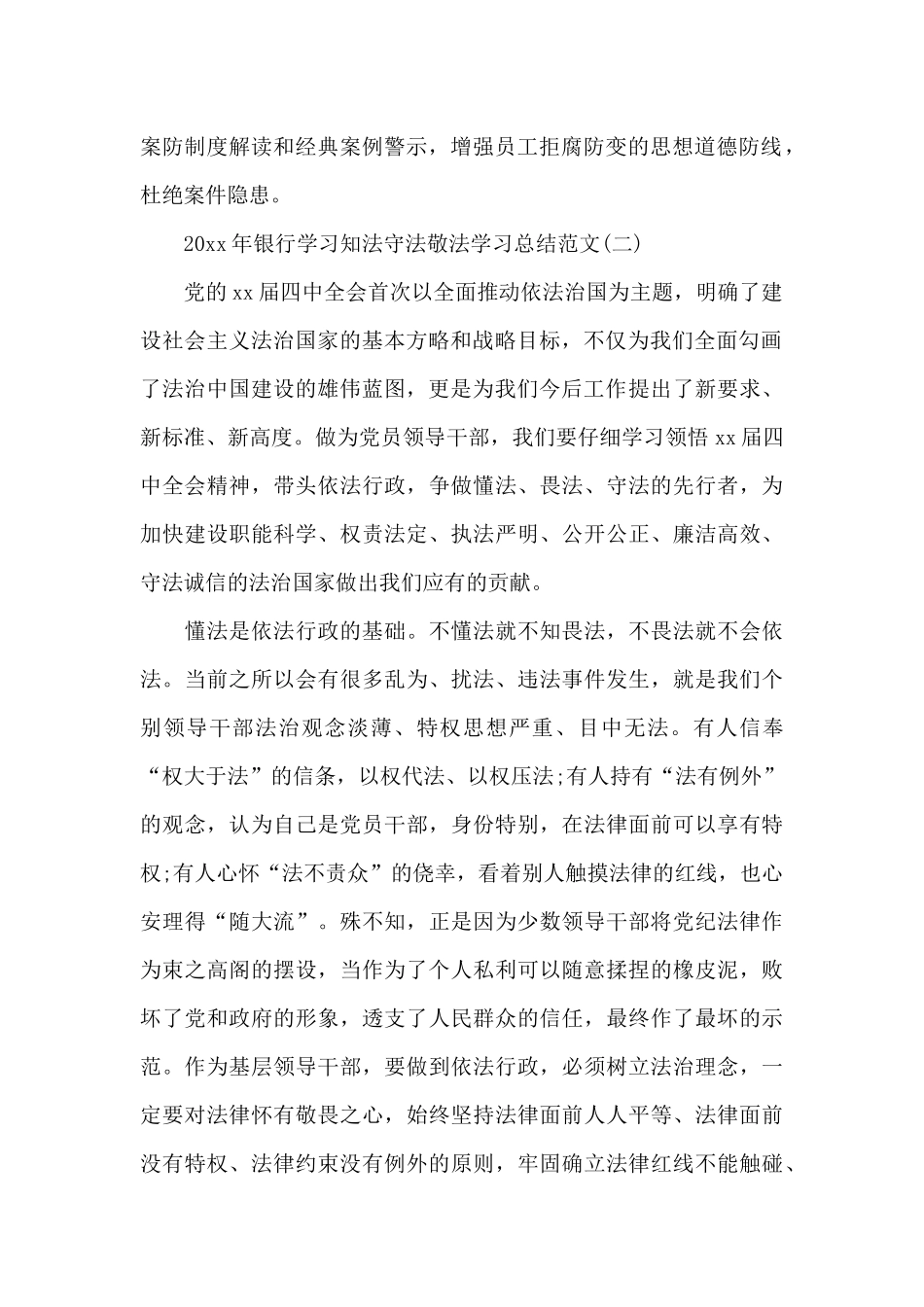 案防制度解读和经典案例警示，增强员工拒腐防变的思想道德防线，杜绝案件隐患。

20xx 年银行学习知法守法敬法学习总结范文(二)

党的 xx 届四中全会首次以全面推动依法治国为主题，明确了建设社会主义法治国家的基本方略和战略目标，不仅为我们全面勾画了法治中国建设的雄伟蓝图，更是为我们今后工作提出了新要求、新标准、新高度。做为党员领导干部，我们要仔细学习领悟 xx 届四中全会精神，带头依法行政，争做懂法、畏法、守法的先行者，为加快建设职能科学、权责法定、执法严明、公开公正、廉洁高效、守法诚信的法治国家做出我们应有的贡献。

懂法是依法行政的基础。不懂法就不知畏法，不畏法就不会依法。当前之所以会有很多乱为、扰法、违法事件发生，就是我们个别领导干部法治观念淡薄、特权思想严重、目中无法。有人信奉“权大于法”的信条，以权代法、以权压法;有人持有“法有例外”的观念，认为自己是党员干部，身份特别，在法律面前可以享有特权;有人心怀“法不责众”的侥幸，看着别人触摸法律的红线，也心安理得“随大流”。殊不知，正是因为少数领导干部将党纪法律作为束之高阁的摆设，当作为了个人私利可以随意揉捏的橡皮泥，败坏了党和政府的形象，透支了人民群众的信任，最终作了最坏的示范。作为基层领导干部，要做到依法行政，必须树立法治理念，一定要对法律怀有敬畏之心，始终坚持法律面前人人平等、法律面前没有特权、法律约束没有例外的原则，牢固确立法律红线不能触碰、